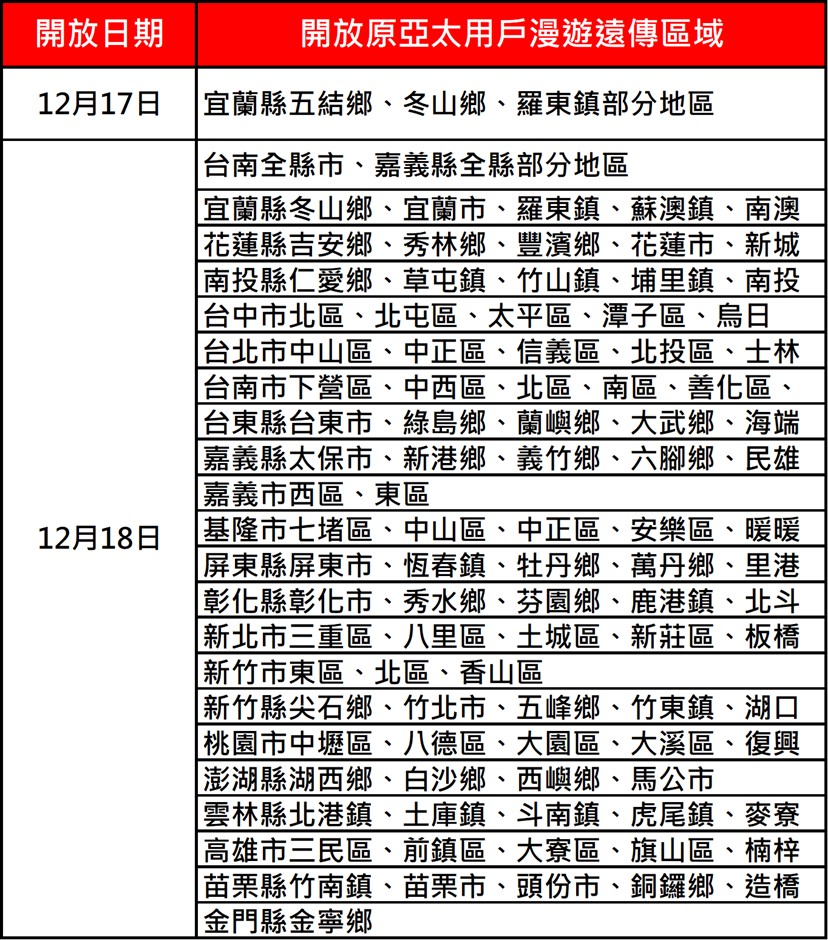 | 開放日期 | 開放原亞太用戶漫遊遠傳區域 |
|---|---|
| 12月17日 | 宜蘭縣五結鄉、冬山鄉、羅東鎮部分地區 |
| 12月18日 | 台南全縣市、嘉義縣全縣部分地區 |
| | 宜蘭縣冬山鄉、宜蘭市、羅東鎮、蘇澳鎮、南澳 |
| | 花蓮縣吉安鄉、秀林鄉、豐濱鄉、花蓮市、新城 |
| | 南投縣仁愛鄉、草屯鎮、竹山鎮、埔里鎮、南投 |
| | 台中市北區、北屯區、太平區、潭子區、烏日 |
| | 台北市中山區、中正區、信義區、北投區、士林 |
| | 台南市下營區、中西區、北區、南區、善化區、 |
| | 台東縣台東市、綠島鄉、蘭嶼鄉、大武鄉、海端 |
| | 嘉義縣太保市、新港鄉、義竹鄉、六腳鄉、民雄 |
| | 嘉義市西區、東區 |
| | 基隆市七堵區、中山區、中正區、安樂區、暖暖 |
| | 屏東縣屏東市、恆春鎮、牡丹鄉、萬丹鄉、里港 |
| | 彰化縣彰化市、秀水鄉、芬園鄉、鹿港鎮、北斗 |
| | 新北市三重區、八里區、土城區、新莊區、板橋 |
| | 新竹市東區、北區、香山區 |
| | 新竹縣尖石鄉、竹北市、五峰鄉、竹東鎮、湖口 |
| | 桃園市中壢區、八德區、大園區、大溪區、復興 |
| | 澎湖縣湖西鄉、白沙鄉、西嶼鄉、馬公市 |
| | 雲林縣北港鎮、土庫鎮、斗南鎮、虎尾鎮、麥寮 |
| | 高雄市三民區、前鎮區、大寮區、旗山區、楠梓 |
| | 苗栗縣竹南鎮、苗栗市、頭份市、銅鑼鄉、造橋 |
| | 金門縣金寧鄉 |